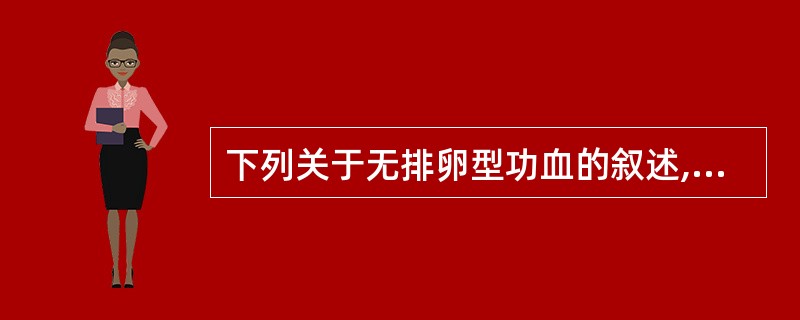 下列关于无排卵型功血的叙述,...